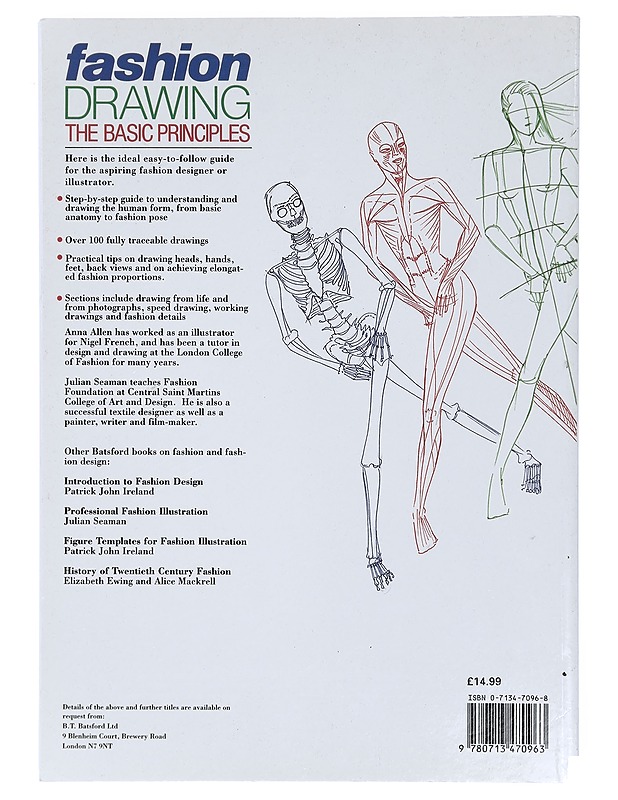 fashion
DRAWING
THE BASIC PRINCIPLES

Here is the ideal easy-to-follow guide for the aspiring fashion designer or illustrator.

• Step-by-step guide to understanding and drawing the human form, from basic anatomy to fashion pose

• Over 100 fully traceable drawings

• Practical tips on drawing heads, hands, feet, back views and on achieving elongated fashion proportions.

• Sections include drawing from life and from photographs, speed drawing, working drawings and fashion details

Anna Allen has worked as an illustrator for Nigel French, and has been a tutor in design and drawing at the London College of Fashion for many years.

Julian Seaman teaches Fashion Foundation at Central Saint Martins College of Art and Design. He is also a successful textile designer as well as a painter, writer and film-maker.

Other Batsford books on fashion and fashion design:

Introduction to Fashion Design
Patrick John Ireland

Professional Fashion Illustration
Julian Seaman

Figure Templates for Fashion Illustration
Patrick John Ireland

History of Twentieth Century Fashion
Elizabeth Ewing and Alice Mackrell

Details of the above and further titles are available on request from:
B.T. Batsford Ltd
9 Blenheim Court, Brewery Road
London N7 9NT

£14.99

ISBN 0-7134-7096-8

9 780713 470963